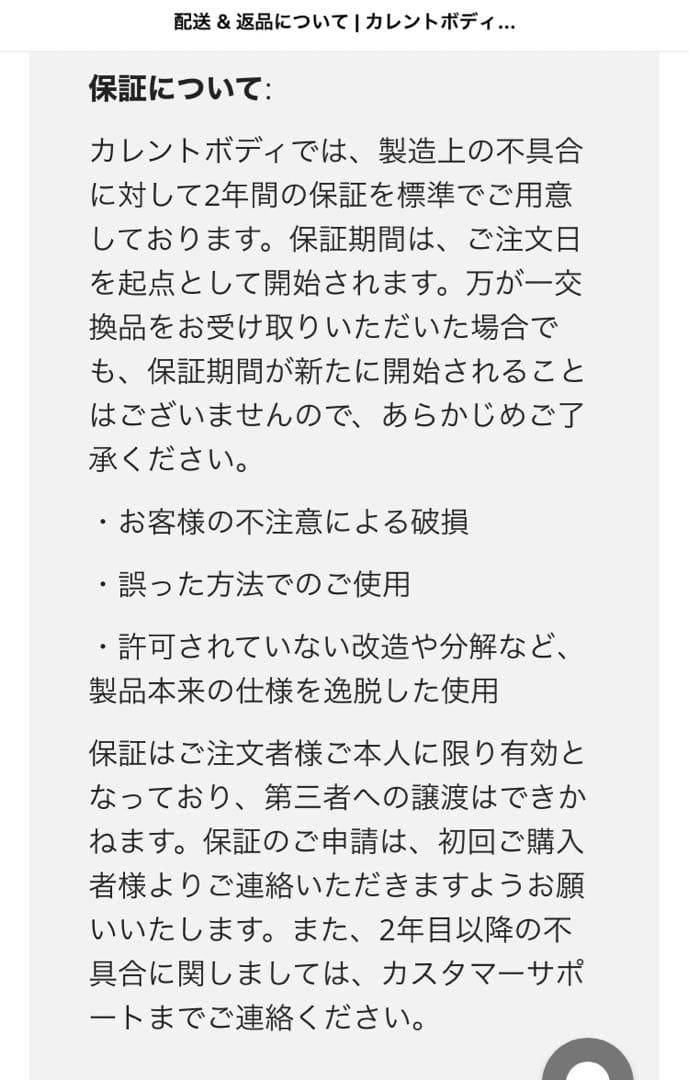 配送 & 返品について | カレントボディ...

保証について:

カレントボディでは、製造上の不具合に対して2年間の保証を標準でご用意しております。保証期間は、ご注文日を起点として開始されます。万が一交換品をお受け取りいただいた場合でも、保証期間が新たに開始されることはございませんので、あらかじめご了承ください。

・お客様の不注意による破損

・誤った方法でのご使用

・許可されていない改造や分解など、製品本来の仕様を逸脱した使用

保証はご注文者様ご本人に限り有効となっており、第三者への譲渡はできかねます。保証のご申請は、初回ご購入者様よりご連絡いただきますようお願いいたします。また、2年目以降の不具合に関しましては、カスタマーサポートまでご連絡ください。